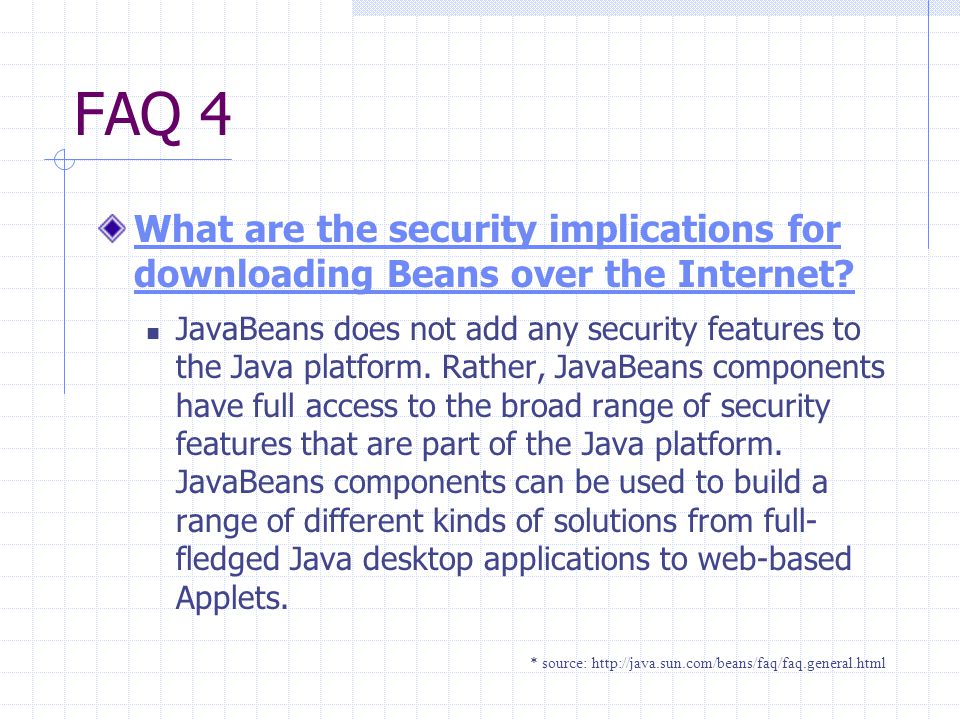 FAQ 4

What are the security implications for downloading Beans over the Internet?

JavaBeans does not add any security features to the Java platform. Rather, JavaBeans components have full access to the broad range of security features that are part of the Java platform. JavaBeans components can be used to build a range of different kinds of solutions from full-fledged Java desktop applications to web-based Applets.

* source: http://java.sun.com/beans/faq/faq.general.html